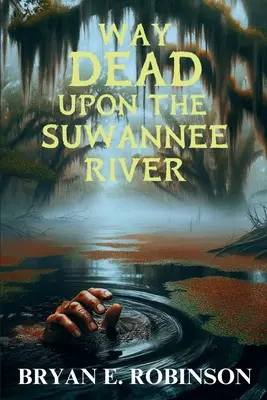 WAY DEAD UPON THE SUWANNEE RIVER

BRYAN E. ROBINSON